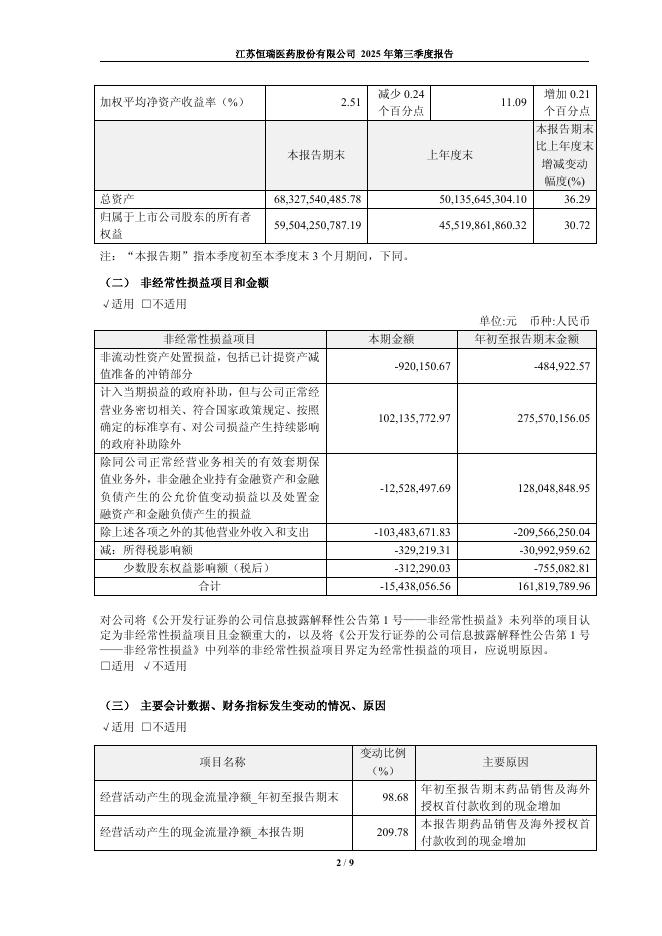 江苏恒瑞医药股份有限公司 2025 年第三季度报告

| 加权平均净资产收益率（%） | 2.51 | 减少 0.24 个百分点 | 11.09 | 增加 0.21 个百分点 |
|---|---|---|---|---|
| | 本报告期末 | 上年度末 | | 本报告期末比上年度末增减变动幅度(%) |
| 总资产 | 68,327,540,485.78 | 50,135,645,304.10 | | 36.29 |
| 归属于上市公司股东的所有者权益 | 59,504,250,787.19 | 45,519,861,860.32 | | 30.72 |

注：“本报告期”指本季度初至本季度末 3 个月期间，下同。

（二） 非经常性损益项目和金额

√适用 □不适用

单位:元 币种:人民币

| 非经常性损益项目 | 本期金额 | 年初至报告期末金额 |
|---|---|---|
| 非流动性资产处置损益，包括已计提资产减值准备的冲销部分 | -920,150.67 | -484,922.57 |
| 计入当期损益的政府补助，但与公司正常经营业务密切相关、符合国家政策规定、按照确定的标准享有、对公司损益产生持续影响的政府补助除外 | 102,135,772.97 | 275,570,156.05 |
| 除同公司正常经营业务相关的有效套期保值业务外，非金融企业持有金融资产和金融负债产生的公允价值变动损益以及处置金融资产和金融负债产生的损益 | -12,528,497.69 | 128,048,848.95 |
| 除上述各项之外的其他营业外收入和支出 | -103,483,671.83 | -209,566,250.04 |
| 减：所得税影响额 | -329,219.31 | -30,992,959.62 |
| 少数股东权益影响额（税后） | -312,290.03 | -755,082.81 |
| 合计 | -15,438,056.56 | 161,819,789.96 |

对公司将《公开发行证券的公司信息披露解释性公告第 1 号——非经常性损益》未列举的项目认定为非经常性损益项目且金额重大的，以及将《公开发行证券的公司信息披露解释性公告第 1 号——非经常性损益》中列举的非经常性损益项目界定为经常性损益的项目，应说明原因。

□适用 √不适用

（三） 主要会计数据、财务指标发生变动的情况、原因

√适用 □不适用

| 项目名称 | 变动比例（%） | 主要原因 |
|---|---|---|
| 经营活动产生的现金流量净额_年初至报告期末 | 98.68 | 年初至报告期末药品销售及海外授权首付款收到的现金增加 |
| 经营活动产生的现金流量净额_本报告期 | 209.78 | 本报告期药品销售及海外授权首付款收到的现金增加 |

2 / 9